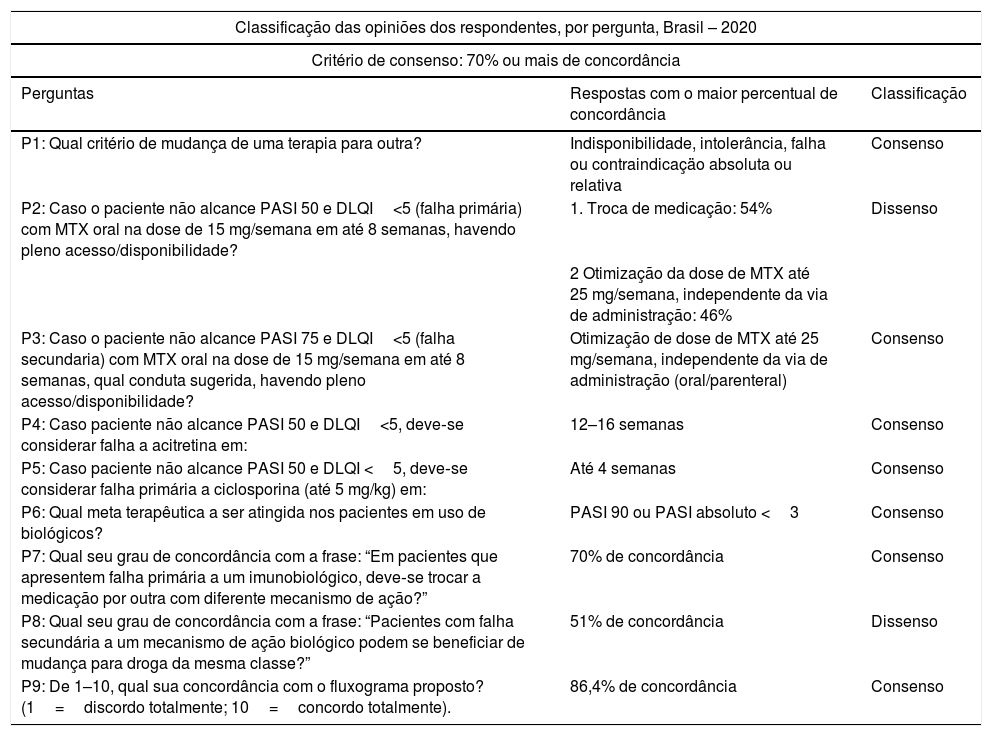 Classificação das opiniões dos respondentes, por pergunta, Brasil – 2020

Critério de consenso: 70% ou mais de concordância

| Perguntas | Respostas com o maior percentual de concordância | Classificação |
|---|---|---|
| P1: Qual critério de mudança de uma terapia para outra? | Indisponibilidade, intolerância, falha ou contraindicação absoluta ou relativa | Consenso |
| P2: Caso o paciente não alcance PASI 50 e DLQI <5 (falha primária) com MTX oral na dose de 15 mg/semana em até 8 semanas, havendo pleno acesso/disponibilidade? | 1. Troca de medicação: 54% | Dissenso |
| | 2 Otimização da dose de MTX até 25 mg/semana, independente da via de administração: 46% | |
| P3: Caso o paciente não alcance PASI 75 e DLQI <5 (falha secundaria) com MTX oral na dose de 15 mg/semana em até 8 semanas, qual conduta sugerida, havendo pleno acesso/disponibilidade? | Otimização de dose de MTX até 25 mg/semana, independente da via de administração (oral/parenteral) | Consenso |
| P4: Caso paciente não alcance PASI 50 e DLQI <5, deve-se considerar falha a acitretina em: | 12–16 semanas | Consenso |
| P5: Caso paciente não alcance PASI 50 e DLQI < 5, deve-se considerar falha primária a ciclosporina (até 5 mg/kg) em: | Até 4 semanas | Consenso |
| P6: Qual meta terapêutica a ser atingida nos pacientes em uso de biológicos? | PASI 90 ou PASI absoluto < 3 | Consenso |
| P7: Qual seu grau de concordância com a frase: “Em pacientes que apresentem falha primária a um imunobiológico, deve-se trocar a medicação por outra com diferente mecanismo de ação?” | 70% de concordância | Consenso |
| P8: Qual seu grau de concordância com a frase: “Pacientes com falha secundária a um mecanismo de ação biológico podem se beneficiar de mudança para droga da mesma classe?” | 51% de concordância | Dissenso |
| P9: De 1–10, qual sua concordância com o fluxograma proposto? (1 = discordo totalmente; 10 = concordo totalmente). | 86,4% de concordância | Consenso |